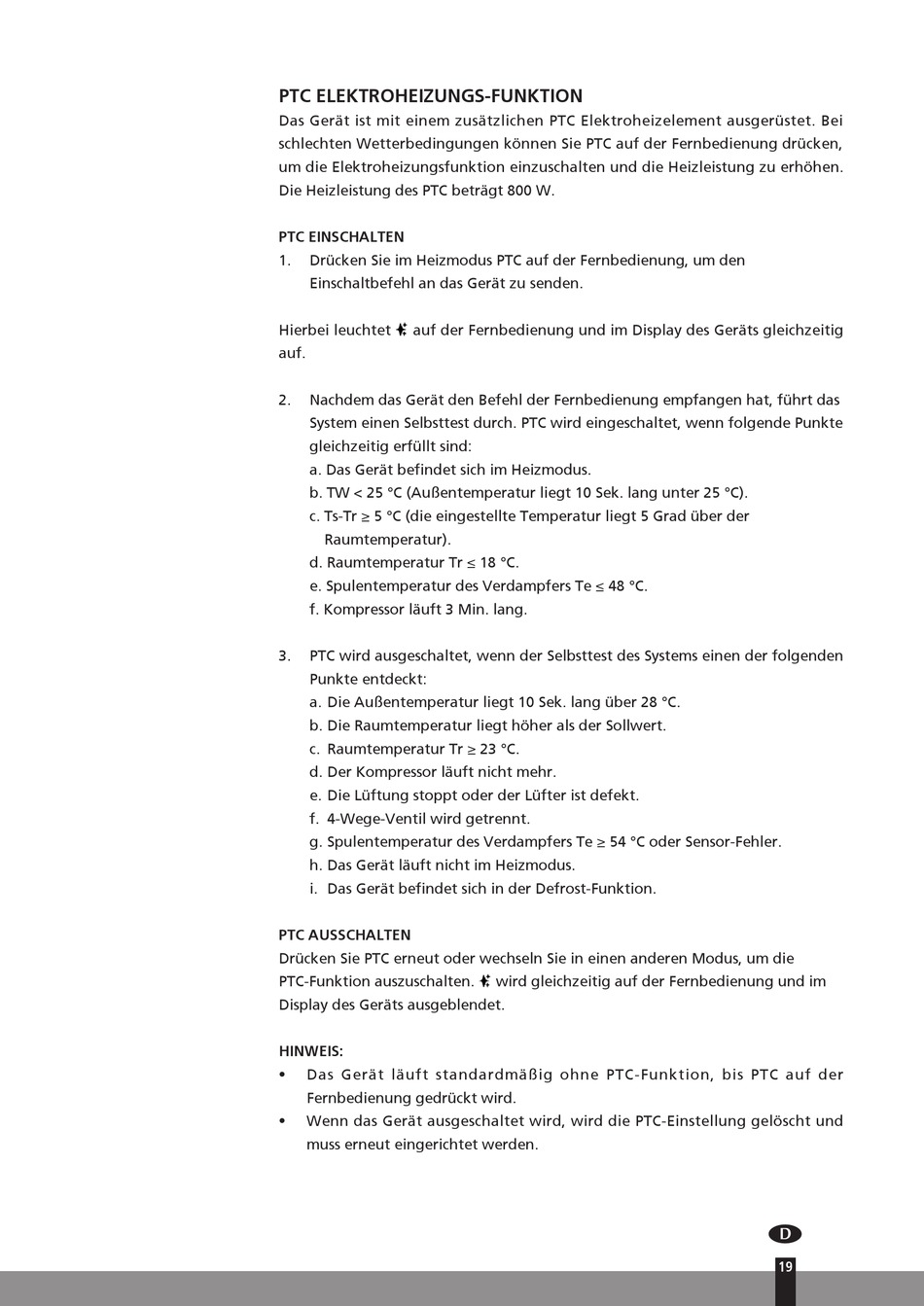 PTC ELEKTROHEIZUNGS-FUNKTION

Das Gerät ist mit einem zusätzlichen PTC Elektroheizelement ausgerüstet. Bei schlechten Wetterbedingungen können Sie PTC auf der Fernbedienung drücken, um die Elektroheizungsfunktion einzuschalten und die Heizleistung zu erhöhen. Die Heizleistung des PTC beträgt 800 W.

PTC EINSCHALTEN

1. Drücken Sie im Heizmodus PTC auf der Fernbedienung, um den Einschaltbefehl an das Gerät zu senden.

Hierbei leuchtet auf der Fernbedienung und im Display des Geräts gleichzeitig auf.

2. Nachdem das Gerät den Befehl der Fernbedienung empfangen hat, führt das System einen Selbsttest durch. PTC wird eingeschaltet, wenn folgende Punkte gleichzeitig erfüllt sind:
a. Das Gerät befindet sich im Heizmodus.
b. TW < 25 °C (Außentemperatur liegt 10 Sek. lang unter 25 °C).
c. Ts-Tr ≥ 5 °C (die eingestellte Temperatur liegt 5 Grad über der Raumtemperatur).
d. Raumtemperatur Tr ≤ 18 °C.
e. Spulentemperatur des Verdampfers Te ≤ 48 °C.
f. Kompressor läuft 3 Min. lang.

3. PTC wird ausgeschaltet, wenn der Selbsttest des Systems einen der folgenden Punkte entdeckt:
a. Die Außentemperatur liegt 10 Sek. lang über 28 °C.
b. Die Raumtemperatur liegt höher als der Sollwert.
c. Raumtemperatur Tr ≥ 23 °C.
d. Der Kompressor läuft nicht mehr.
e. Die Lüftung stoppt oder der Lüfter ist defekt.
f. 4-Wege-Ventil wird getrennt.
g. Spulentemperatur des Verdampfers Te ≥ 54 °C oder Sensor-Fehler.
h. Das Gerät läuft nicht im Heizmodus.
i. Das Gerät befindet sich in der Defrost-Funktion.

PTC AUSSCHALTEN

Drücken Sie PTC erneut oder wechseln Sie in einen anderen Modus, um die PTC-Funktion auszuschalten. wird gleichzeitig auf der Fernbedienung und im Display des Geräts ausgeblendet.

HINWEIS:
• Das Gerät läuft standardmäßig ohne PTC-Funktion, bis PTC auf der Fernbedienung gedrückt wird.
• Wenn das Gerät ausgeschaltet wird, wird die PTC-Einstellung gelöscht und muss erneut eingerichtet werden.

D

19